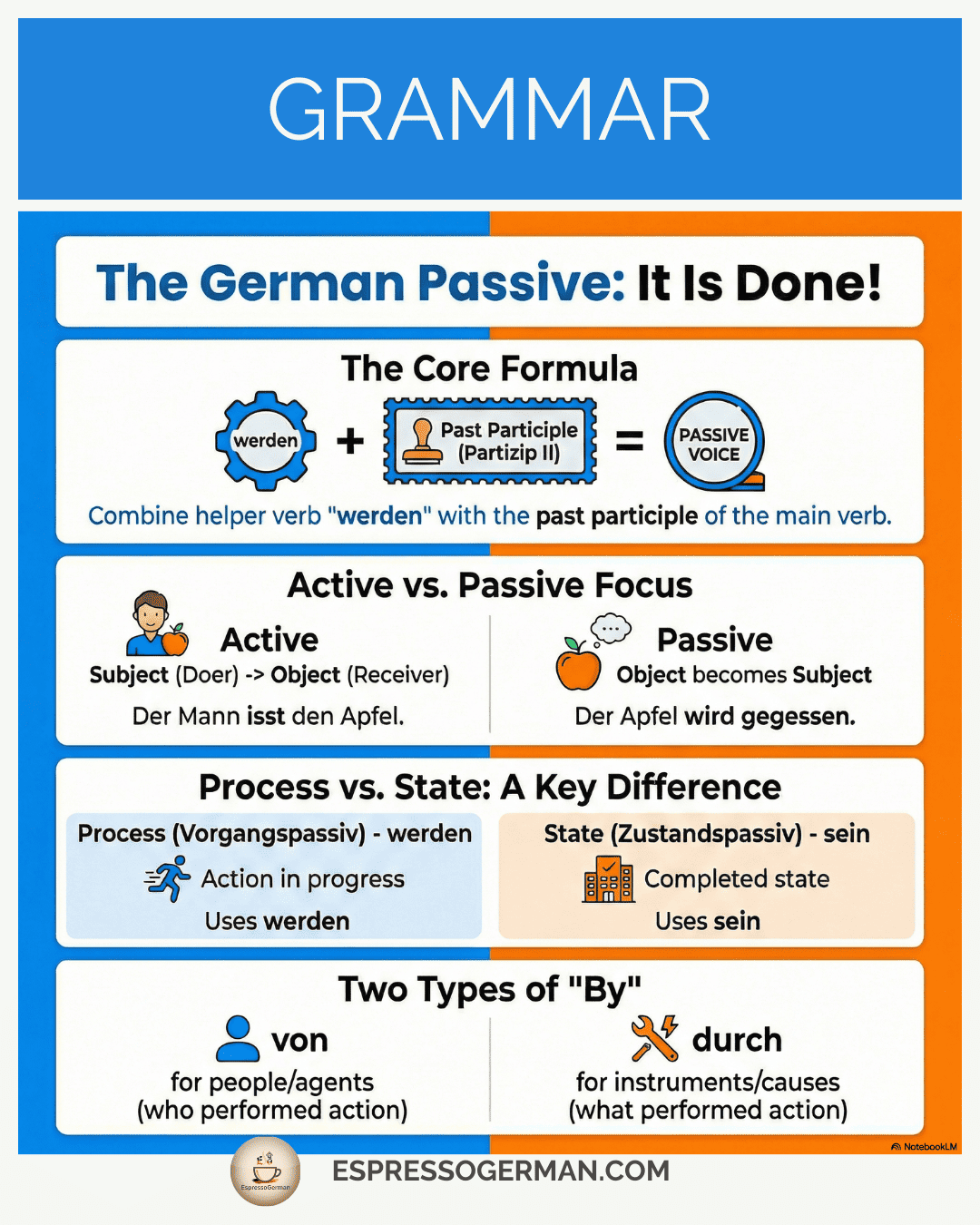 GRAMMAR

The German Passive: It Is Done!

The Core Formula

werden + Past Participle (Partizip II) = PASSIVE VOICE

Combine helper verb "werden" with the past participle of the main verb.

Active vs. Passive Focus

Active
Subject (Doer) -> Object (Receiver)
Der Mann isst den Apfel.

Passive
Object becomes Subject
Der Apfel wird gegessen.

Process vs. State: A Key Difference

Process (Vorgangspassiv) - werden
Action in progress
Uses werden

State (Zustandspassiv) - sein
Completed state
Uses sein

Two Types of "By"

von
for people/agents
(who performed action)

durch
for instruments/causes
(what performed action)

NotebookLM

EspressoGerman

ESPRESSOGERMAN.COM